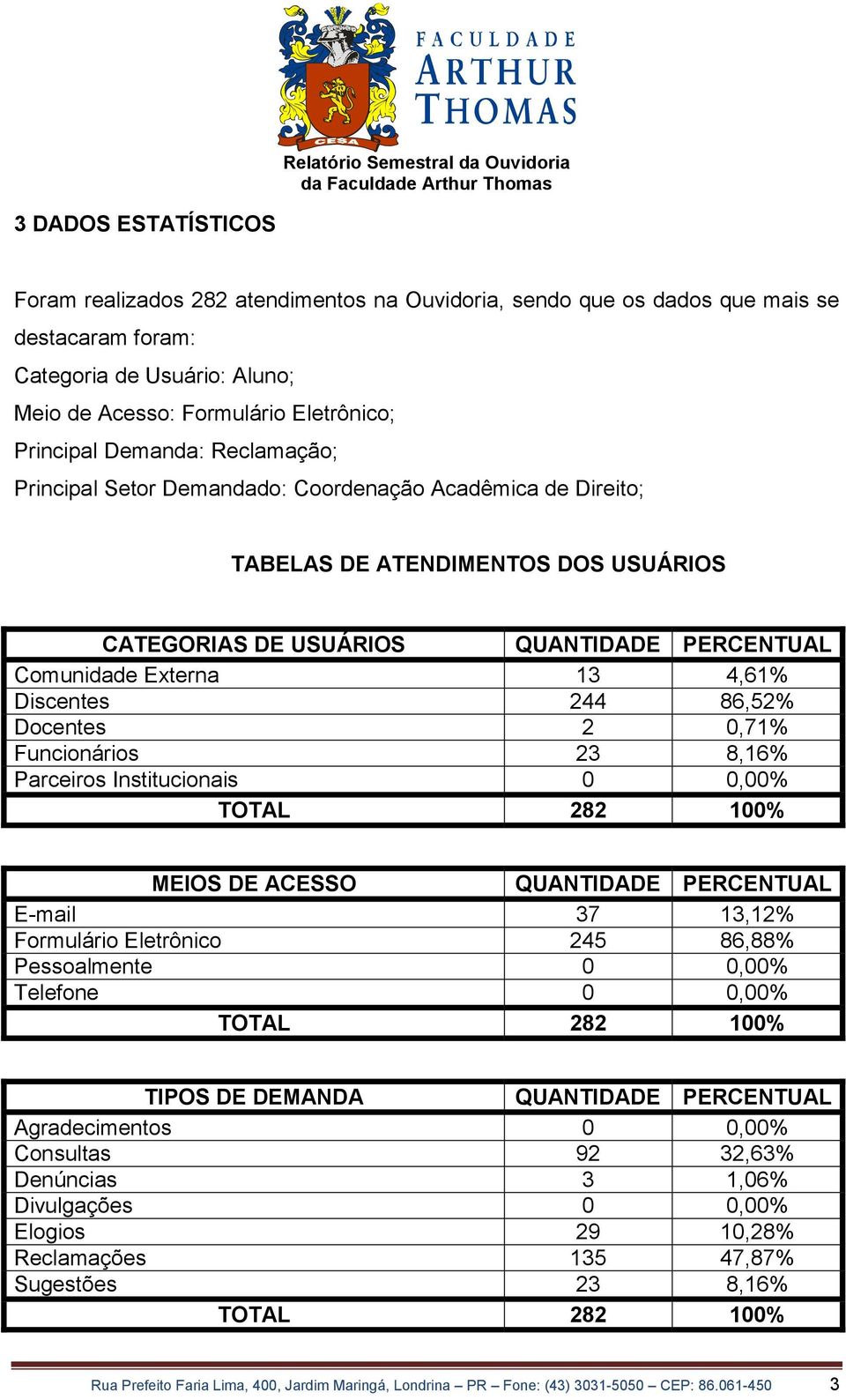 CESA

FACULDADE
ARTHUR
THOMAS

Relatório Semestral da Ouvidoria
da Faculdade Arthur Thomas

3 DADOS ESTATÍSTICOS

Foram realizados 282 atendimentos na Ouvidoria, sendo que os dados que mais se destacaram foram:
Categoria de Usuário: Aluno;
Meio de Acesso: Formulário Eletrônico;
Principal Demanda: Reclamação;
Principal Setor Demandado: Coordenação Acadêmica de Direito;

TABELAS DE ATENDIMENTOS DOS USUÁRIOS

| CATEGORIAS DE USUÁRIOS | QUANTIDADE | PERCENTUAL |
|---|---|---|
| Comunidade Externa | 13 | 4,61% |
| Discentes | 244 | 86,52% |
| Docentes | 2 | 0,71% |
| Funcionários | 23 | 8,16% |
| Parceiros Institucionais | 0 | 0,00% |
| TOTAL | 282 | 100% |

| MEIOS DE ACESSO | QUANTIDADE | PERCENTUAL |
|---|---|---|
| E-mail | 37 | 13,12% |
| Formulário Eletrônico | 245 | 86,88% |
| Pessoalmente | 0 | 0,00% |
| Telefone | 0 | 0,00% |
| TOTAL | 282 | 100% |

| TIPOS DE DEMANDA | QUANTIDADE | PERCENTUAL |
|---|---|---|
| Agradecimentos | 0 | 0,00% |
| Consultas | 92 | 32,63% |
| Denúncias | 3 | 1,06% |
| Divulgações | 0 | 0,00% |
| Elogios | 29 | 10,28% |
| Reclamações | 135 | 47,87% |
| Sugestões | 23 | 8,16% |
| TOTAL | 282 | 100% |

Rua Prefeito Faria Lima, 400, Jardim Maringá, Londrina – PR – Fone: (43) 3031-5050 – CEP: 86.061-450 3